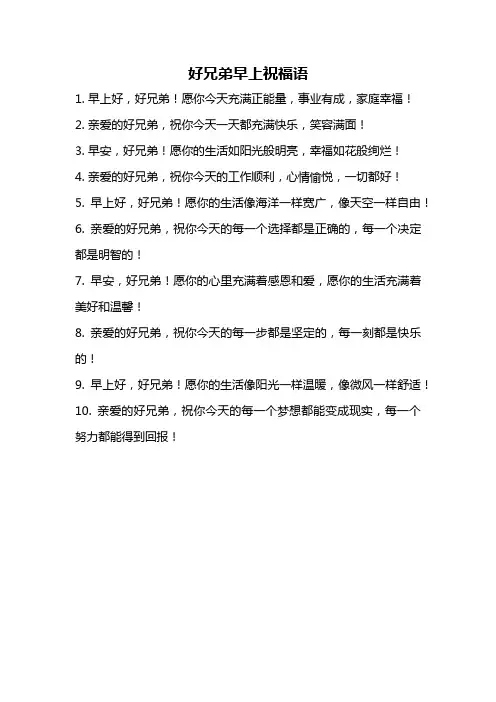 好兄弟早上祝福语

1. 早上好，好兄弟！愿你今天充满正能量，事业有成，家庭幸福！

2. 亲爱的好兄弟，祝你今天一天都充满快乐，笑容满面！

3. 早安，好兄弟！愿你的生活如阳光般明亮，幸福如花般绚烂！

4. 亲爱的好兄弟，祝你今天的工作顺利，心情愉悦，一切都好！

5. 早上好，好兄弟！愿你的生活像海洋一样宽广，像天空一样自由！

6. 亲爱的好兄弟，祝你今天的每一个选择都是正确的，每一个决定都是明智的！

7. 早安，好兄弟！愿你的心里充满着感恩和爱，愿你的生活充满着美好和温馨！

8. 亲爱的好兄弟，祝你今天的每一步都是坚定的，每一刻都是快乐的！

9. 早上好，好兄弟！愿你的生活像阳光一样温暖，像微风一样舒适！

10. 亲爱的好兄弟，祝你今天的每一个梦想都能变成现实，每一个努力都能得到回报！